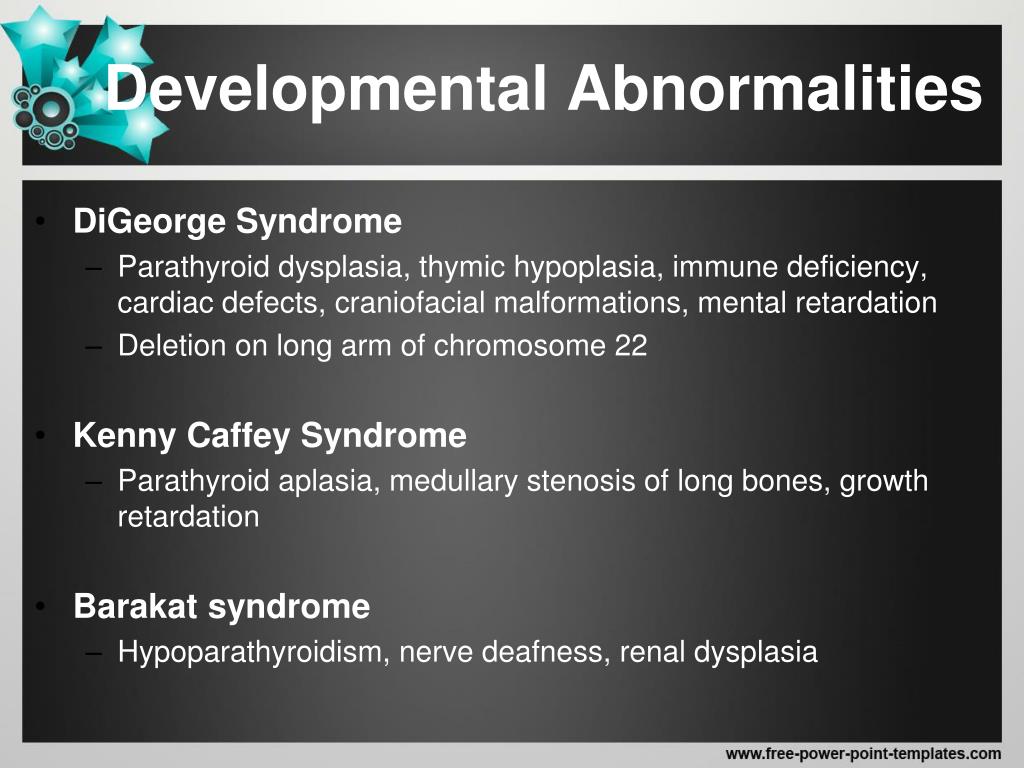 Developmental Abnormalities

• DiGeorge Syndrome
– Parathyroid dysplasia, thymic hypoplasia, immune deficiency, cardiac defects, craniofacial malformations, mental retardation
– Deletion on long arm of chromosome 22

• Kenny Caffey Syndrome
– Parathyroid aplasia, medullary stenosis of long bones, growth retardation

• Barakat syndrome
– Hypoparathyroidism, nerve deafness, renal dysplasia

www.free-power-point-templates.com